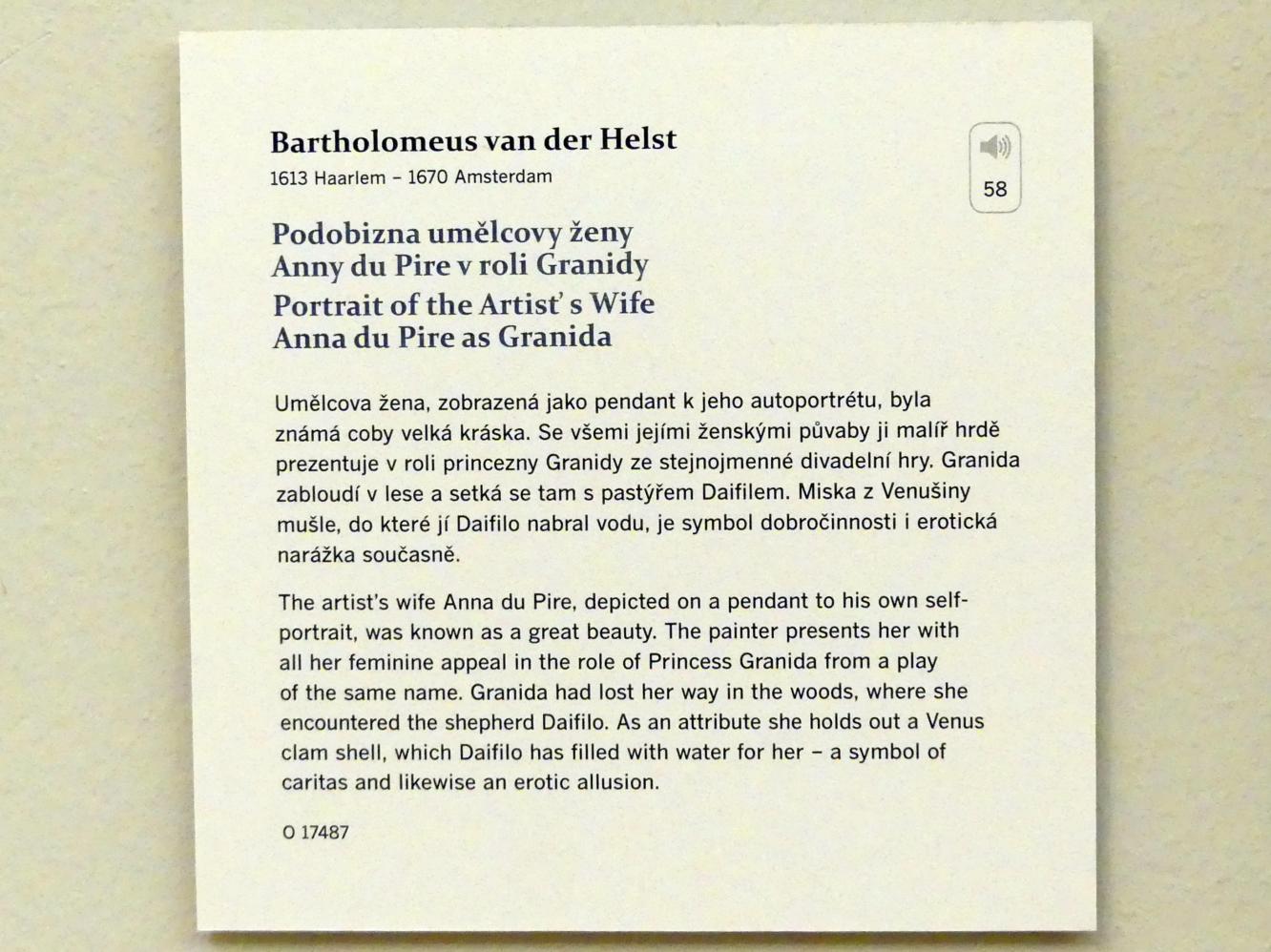 Bartholomeus van der Helst
1613 Haarlem – 1670 Amsterdam

58

Podobizna umělcovy ženy
Anny du Pire v roli Granidy
Portrait of the Artist' s Wife
Anna du Pire as Granida

Umělcova žena, zobrazená jako pendant k jeho autoportrétu, byla známá coby velká kráska. Se všemi jejími ženskými půvaby ji malíř hrdě prezentuje v roli princezny Granidy ze stejnojmenné divadelní hry. Granida zabloudí v lese a setká se tam s pastýřem Daifilem. Miska z Venušiny mušle, do které jí Daifilo nabral vodu, je symbol dobročinnosti i erotická narážka současně.

The artist's wife Anna du Pire, depicted on a pendant to his own self-portrait, was known as a great beauty. The painter presents her with all her feminine appeal in the role of Princess Granida from a play of the same name. Granida had lost her way in the woods, where she encountered the shepherd Daifilo. As an attribute she holds out a Venus clam shell, which Daifilo has filled with water for her – a symbol of caritas and likewise an erotic allusion.

O 17487